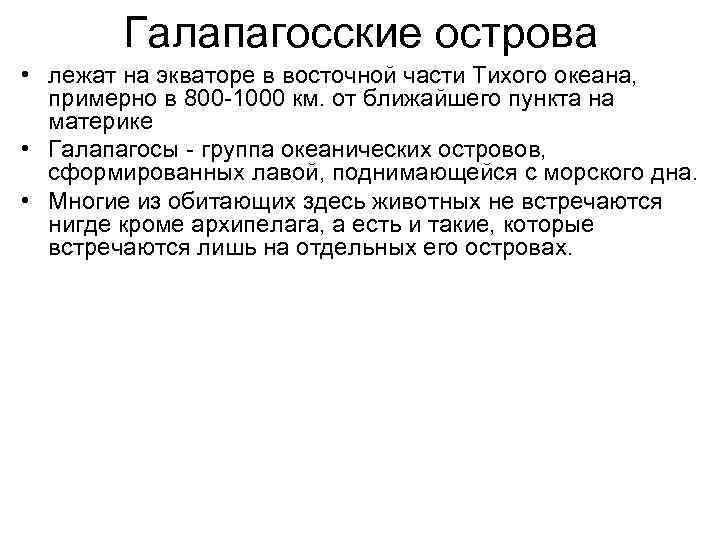 Галапагосские острова

• лежат на экваторе в восточной части Тихого океана, примерно в 800-1000 км. от ближайшего пункта на материке
• Галапагосы - группа океанических островов, сформированных лавой, поднимающейся с морского дна.
• Многие из обитающих здесь животных не встречаются нигде кроме архипелага, а есть и такие, которые встречаются лишь на отдельных его островах.